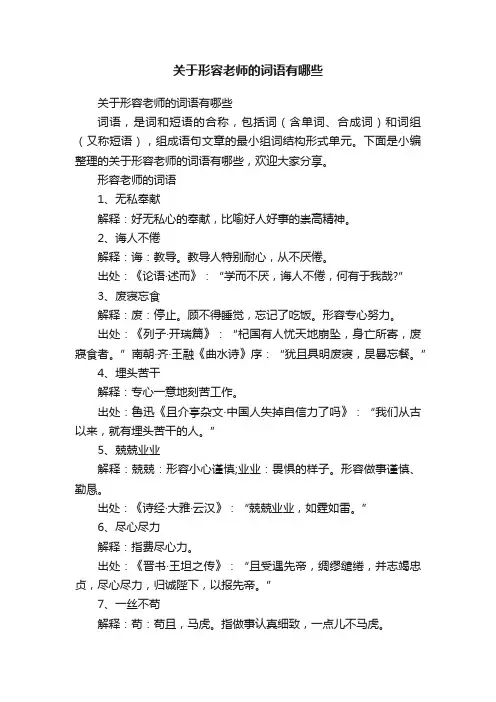 关于形容老师的词语有哪些

关于形容老师的词语有哪些

词语，是词和短语的合称，包括词（含单词、合成词）和词组（又称短语），组成语句文章的最小组词结构形式单元。下面是小编整理的关于形容老师的词语有哪些，欢迎大家分享。

形容老师的词语

1、无私奉献

解释：好无私心的奉献，比喻好人好事的崇高精神。

2、诲人不倦

解释：诲：教导。教导人特别耐心，从不厌倦。

出处：《论语·述而》：“学而不厌，诲人不倦，何有于我哉?”

3、废寝忘食

解释：废：停止。顾不得睡觉，忘记了吃饭。形容专心努力。

出处：《列子·开瑞篇》：“杞国有人忧天地崩坠，身亡所寄，废寝食者。”南朝·齐·王融《曲水诗》序：“犹且具明废寝，昃晷忘餐。”

4、埋头苦干

解释：专心一意地刻苦工作。

出处：鲁迅《且介亭杂文·中国人失掉自信力了吗》：“我们从古以来，就有埋头苦干的人。”

5、兢兢业业

解释：兢兢：形容小心谨慎;业业：畏惧的样子。形容做事谨慎、勤恳。

出处：《诗经·大雅·云汉》：“兢兢业业，如霆如雷。”

6、尽心尽力

解释：指费尽心力。

出处：《晋书·王坦之传》：“且受遇先帝，绸缪缱绻，并志竭忠贞，尽心尽力，归诚陛下，以报先帝。”

7、一丝不苟

解释：苟：苟且，马虎。指做事认真细致，一点儿不马虎。